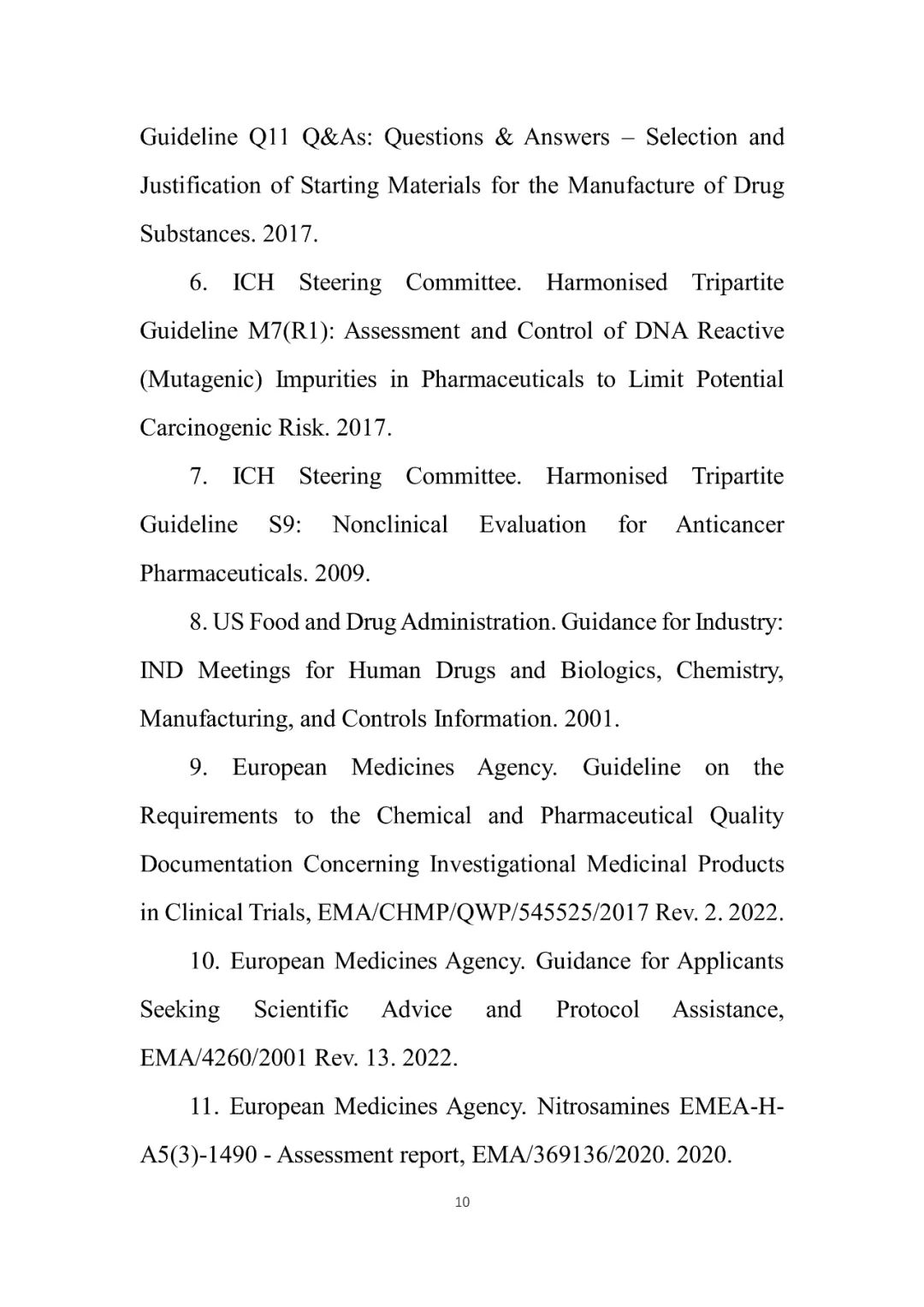 Guideline Q11 Q&As: Questions & Answers – Selection and Justification of Starting Materials for the Manufacture of Drug Substances. 2017.

6. ICH Steering Committee. Harmonised Tripartite Guideline M7(R1): Assessment and Control of DNA Reactive (Mutagenic) Impurities in Pharmaceuticals to Limit Potential Carcinogenic Risk. 2017.

7. ICH Steering Committee. Harmonised Tripartite Guideline S9: Nonclinical Evaluation for Anticancer Pharmaceuticals. 2009.

8. US Food and Drug Administration. Guidance for Industry: IND Meetings for Human Drugs and Biologics, Chemistry, Manufacturing, and Controls Information. 2001.

9. European Medicines Agency. Guideline on the Requirements to the Chemical and Pharmaceutical Quality Documentation Concerning Investigational Medicinal Products in Clinical Trials, EMA/CHMP/QWP/545525/2017 Rev. 2. 2022.

10. European Medicines Agency. Guidance for Applicants Seeking Scientific Advice and Protocol Assistance, EMA/4260/2001 Rev. 13. 2022.

11. European Medicines Agency. Nitrosamines EMEA-H-A5(3)-1490 - Assessment report, EMA/369136/2020. 2020.

10